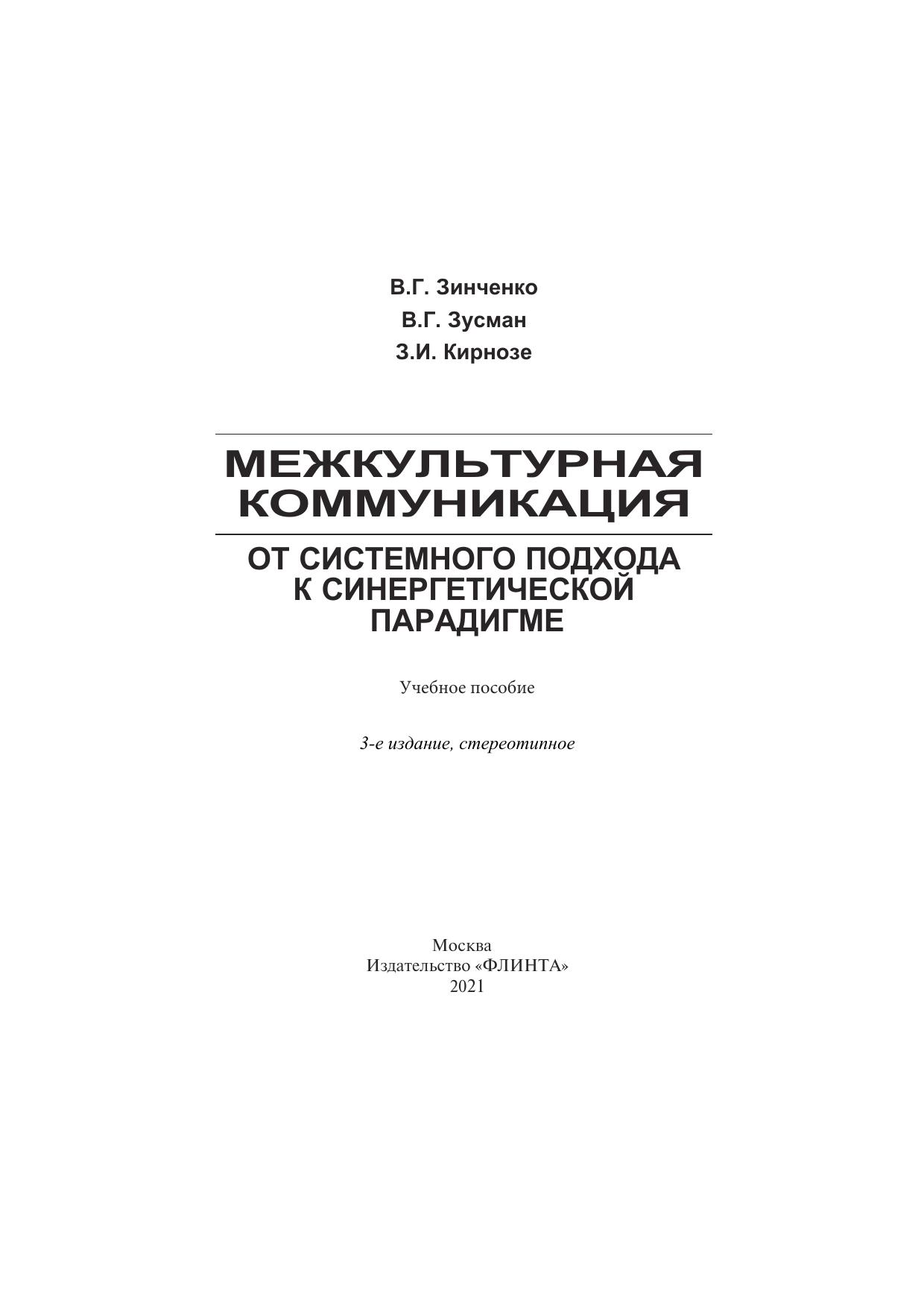 В.Г. Зинченко
В.Г. Зусман
З.И. Кирнозе

МЕЖКУЛЬТУРНАЯ КОММУНИКАЦИЯ

ОТ СИСТЕМНОГО ПОДХОДА К СИНЕРГЕТИЧЕСКОЙ ПАРАДИГМЕ

Учебное пособие

3-е издание, стереотипное

Москва
Издательство «ФЛИНТА»
2021